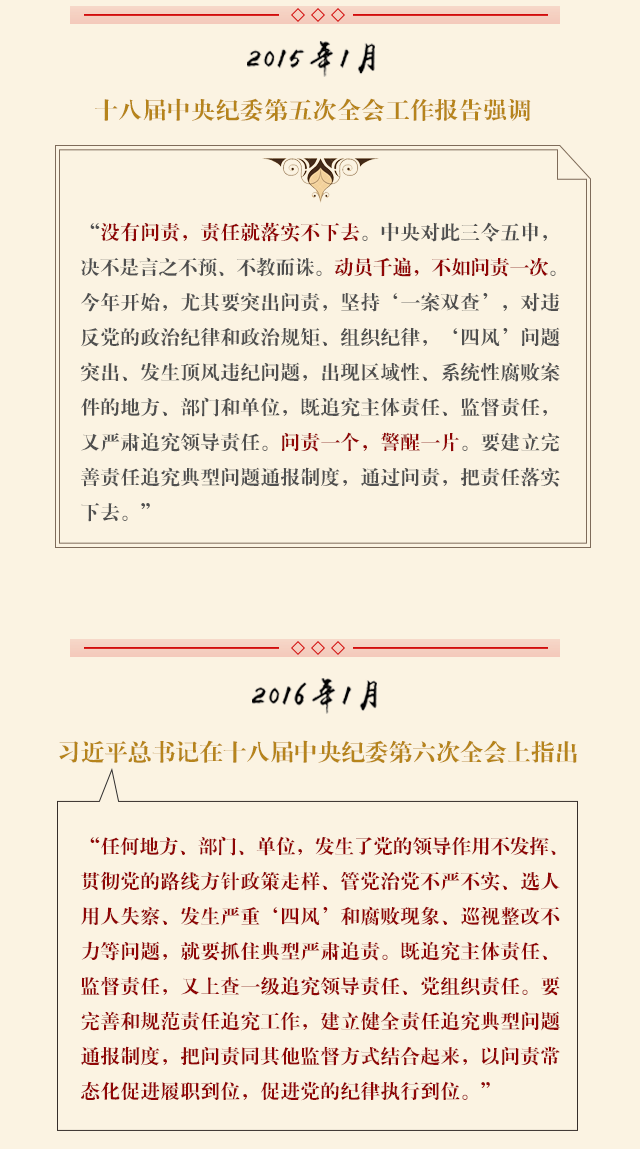 2015年1月

十八届中央纪委第五次全会工作报告强调

“没有问责，责任就落实不下去。中央对此三令五申，决不是言之不预、不教而诛。动员千遍，不如问责一次。今年开始，尤其要突出问责，坚持‘一案双查’，对违反党的政治纪律和政治规矩、组织纪律，‘四风’问题突出、发生顶风违纪问题，出现区域性、系统性腐败案件的地方、部门和单位，既追究主体责任、监督责任，又严肃追究领导责任。问责一个，警醒一片。要建立完善责任追究典型问题通报制度，通过问责，把责任落实下去。”

2016年1月

习近平总书记在十八届中央纪委第六次全会上指出

“任何地方、部门、单位，发生了党的领导作用不发挥、贯彻党的路线方针政策走样、管党治党不严不实、选人用人失察、发生严重‘四风’和腐败现象、巡视整改不力等问题，就要抓住典型严肃追责。既追究主体责任、监督责任，又上查一级追究领导责任、党组织责任。要完善和规范责任追究工作，建立健全责任追究典型问题通报制度，把问责同其他监督方式结合起来，以问责常态化促进履职到位，促进党的纪律执行到位。”